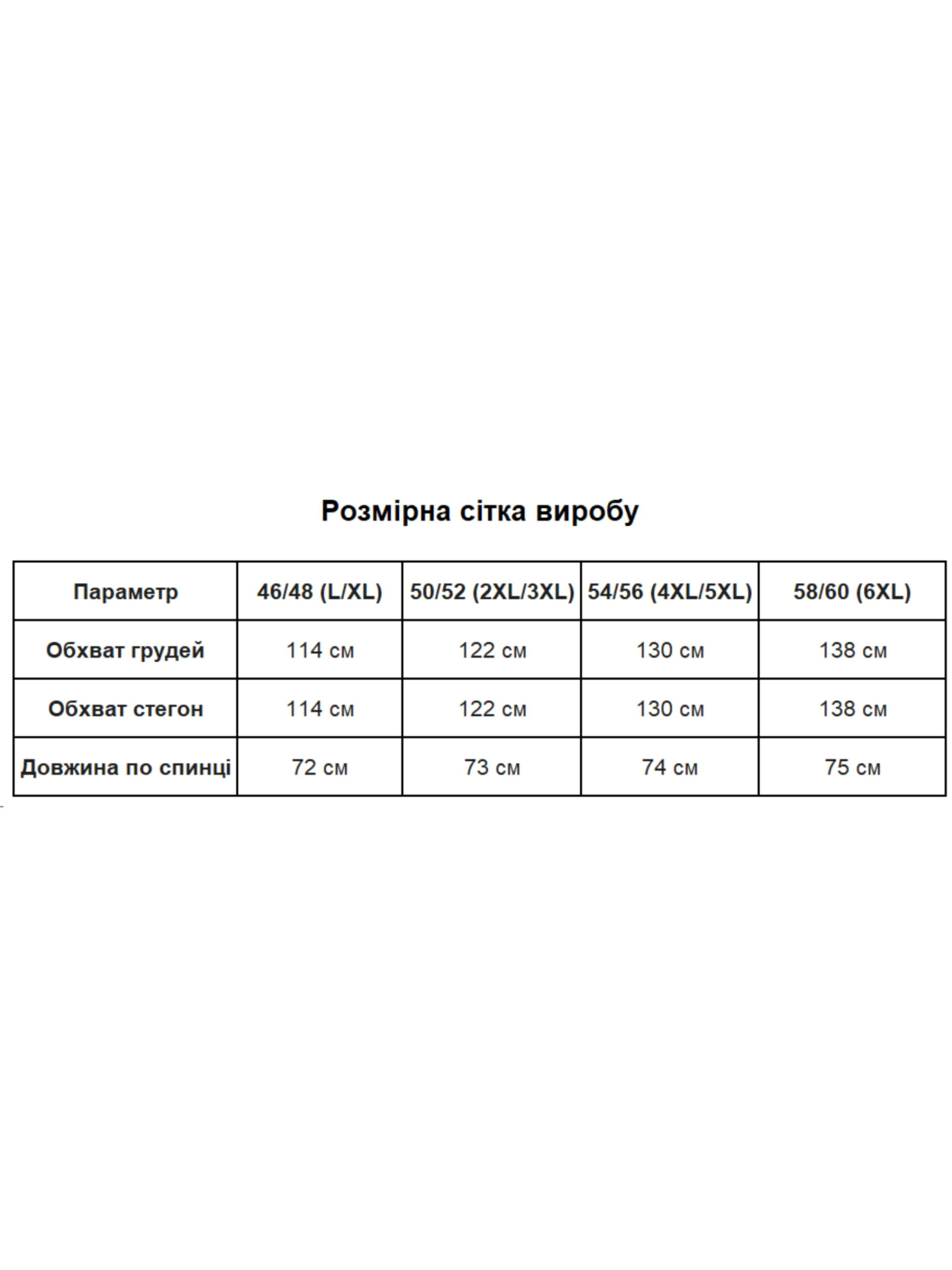 Розмірна сітка виробу

| Параметр | 46/48 (L/XL) | 50/52 (2XL/3XL) | 54/56 (4XL/5XL) | 58/60 (6XL) |
|---|---|---|---|---|
| Обхват грудей | 114 см | 122 см | 130 см | 138 см |
| Обхват стегон | 114 см | 122 см | 130 см | 138 см |
| Довжина по спинці | 72 см | 73 см | 74 см | 75 см |